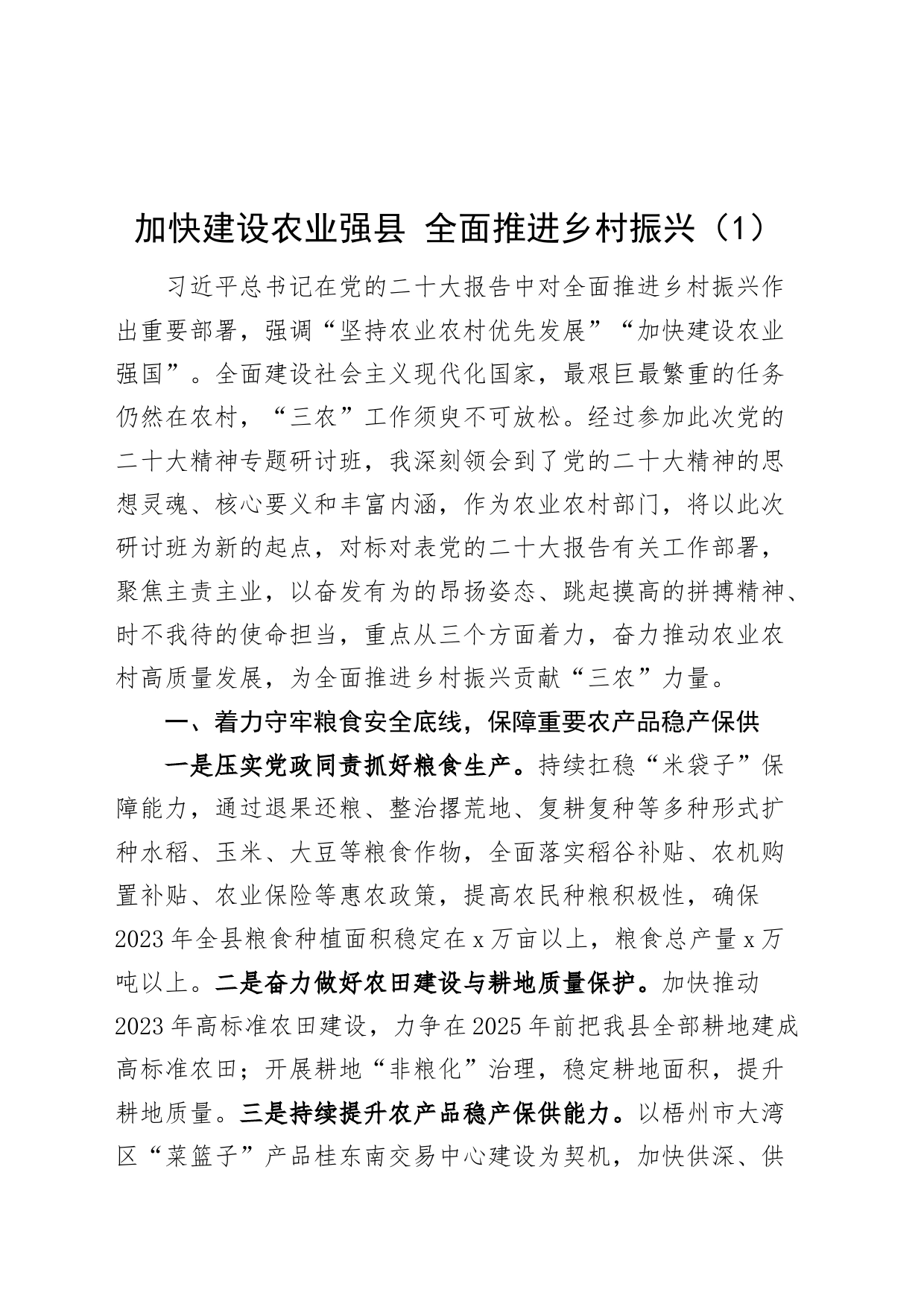 加快建设农业强县 全面推进乡村振兴（1）

习近平总书记在党的二十大报告中对全面推进乡村振兴作出重要部署，强调“坚持农业农村优先发展”“加快建设农业强国”。全面建设社会主义现代化国家，最艰巨最繁重的任务仍然在农村，“三农”工作须臾不可放松。经过参加此次党的二十大精神专题研讨班，我深刻领会到了党的二十大精神的思想灵魂、核心要义和丰富内涵，作为农业农村部门，将以此次研讨班为新的起点，对标对表党的二十大报告有关工作部署，聚焦主责主业，以奋发有为的昂扬姿态、跳起摸高的拼搏精神、时不我待的使命担当，重点从三个方面着力，奋力推动农业农村高质量发展，为全面推进乡村振兴贡献“三农”力量。

一、着力守牢粮食安全底线，保障重要农产品稳产保供

一是压实党政同责抓好粮食生产。持续扛稳“米袋子”保障能力，通过退果还粮、整治撂荒地、复耕复种等多种形式扩种水稻、玉米、大豆等粮食作物，全面落实稻谷补贴、农机购置补贴、农业保险等惠农政策，提高农民种粮积极性，确保2023年全县粮食种植面积稳定在x万亩以上，粮食总产量x万吨以上。二是奋力做好农田建设与耕地质量保护。加快推动2023年高标准农田建设，力争在2025年前把我县全部耕地建成高标准农田；开展耕地“非粮化”治理，稳定耕地面积，提升耕地质量。三是持续提升农产品稳产保供能力。以梧州市大湾区“菜篮子”产品桂东南交易中心建设为契机，加快供深、供